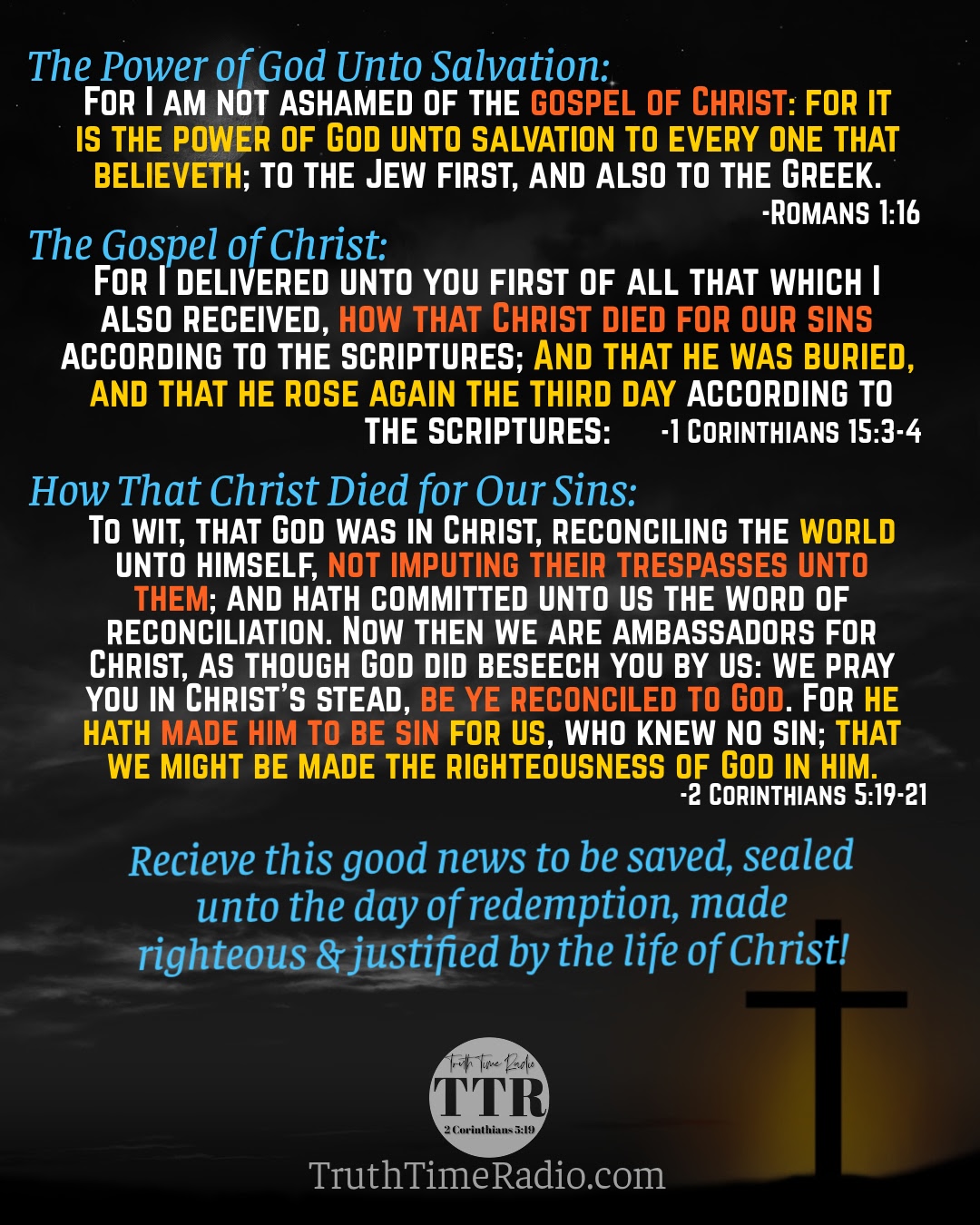 The Power of God Unto Salvation:
For I am not ashamed of the gospel of Christ: for it is the power of God unto salvation to every one that believeth; to the Jew first, and also to the Greek.
-Romans 1:16

The Gospel of Christ:
For I delivered unto you first of all that which I also received, how that Christ died for our sins according to the scriptures; And that he was buried, and that he rose again the third day according to the scriptures: -1 Corinthians 15:3-4

How That Christ Died for Our Sins:
To wit, that God was in Christ, reconciling the world unto himself, not imputing their trespasses unto them; and hath committed unto us the word of reconciliation. Now then we are ambassadors for Christ, as though God did beseech you by us: we pray you in Christ's stead, be ye reconciled to God. For he hath made him to be sin for us, who knew no sin; that we might be made the righteousness of God in him.
-2 Corinthians 5:19-21

Recieve this good news to be saved, sealed unto the day of redemption, made righteous & justified by the life of Christ!

Truth Time Radio
TTR
2 Corinthians 5:19

TruthTimeRadio.com